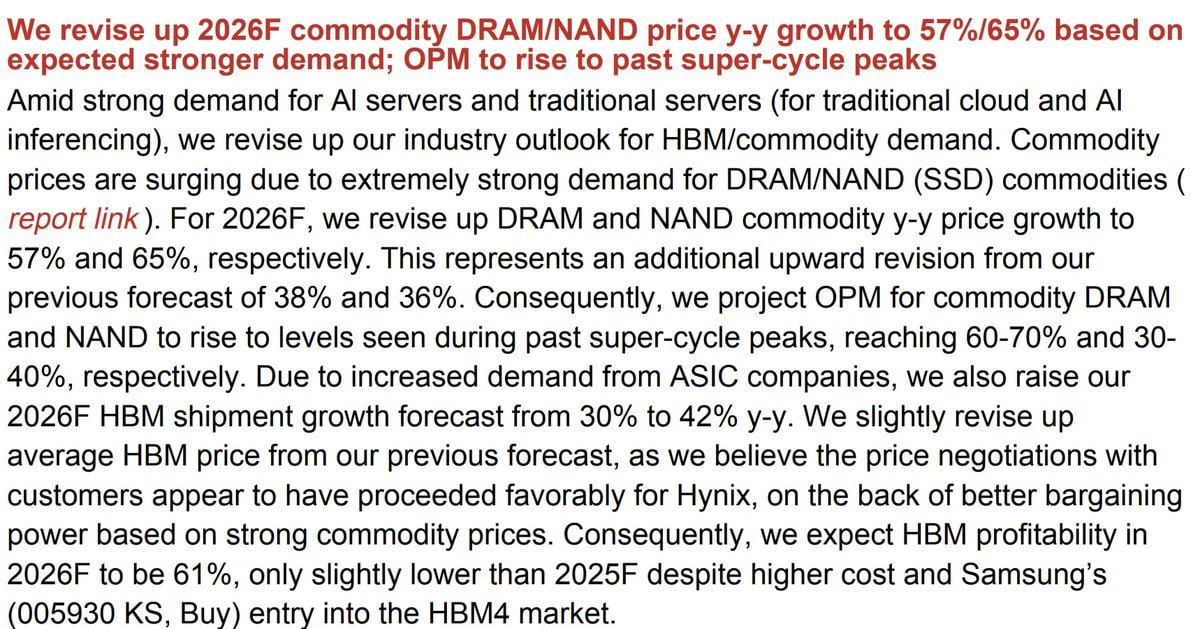 We revise up 2026F commodity DRAM/NAND price y-y growth to 57%/65% based on expected stronger demand; OPM to rise to past super-cycle peaks

Amid strong demand for AI servers and traditional servers (for traditional cloud and AI inferencing), we revise up our industry outlook for HBM/commodity demand. Commodity prices are surging due to extremely strong demand for DRAM/NAND (SSD) commodities ( report link ). For 2026F, we revise up DRAM and NAND commodity y-y price growth to 57% and 65%, respectively. This represents an additional upward revision from our previous forecast of 38% and 36%. Consequently, we project OPM for commodity DRAM and NAND to rise to levels seen during past super-cycle peaks, reaching 60-70% and 30-40%, respectively. Due to increased demand from ASIC companies, we also raise our 2026F HBM shipment growth forecast from 30% to 42% y-y. We slightly revise up average HBM price from our previous forecast, as we believe the price negotiations with customers appear to have proceeded favorably for Hynix, on the back of better bargaining power based on strong commodity prices. Consequently, we expect HBM profitability in 2026F to be 61%, only slightly lower than 2025F despite higher cost and Samsung's (005930 KS, Buy) entry into the HBM4 market.